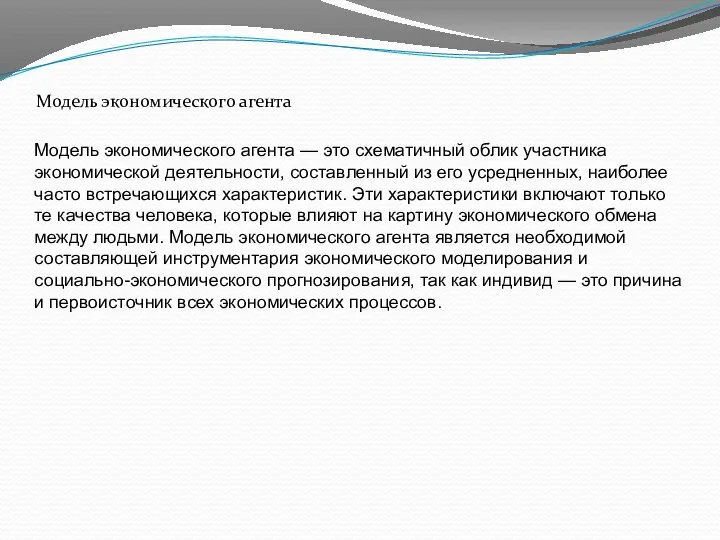 Модель экономического агента

Модель экономического агента — это схематичный облик участника экономической деятельности, составленный из его усредненных, наиболее часто встречающихся характеристик. Эти характеристики включают только те качества человека, которые влияют на картину экономического обмена между людьми. Модель экономического агента является необходимой составляющей инструментария экономического моделирования и социально-экономического прогнозирования, так как индивид — это причина и первоисточник всех экономических процессов.